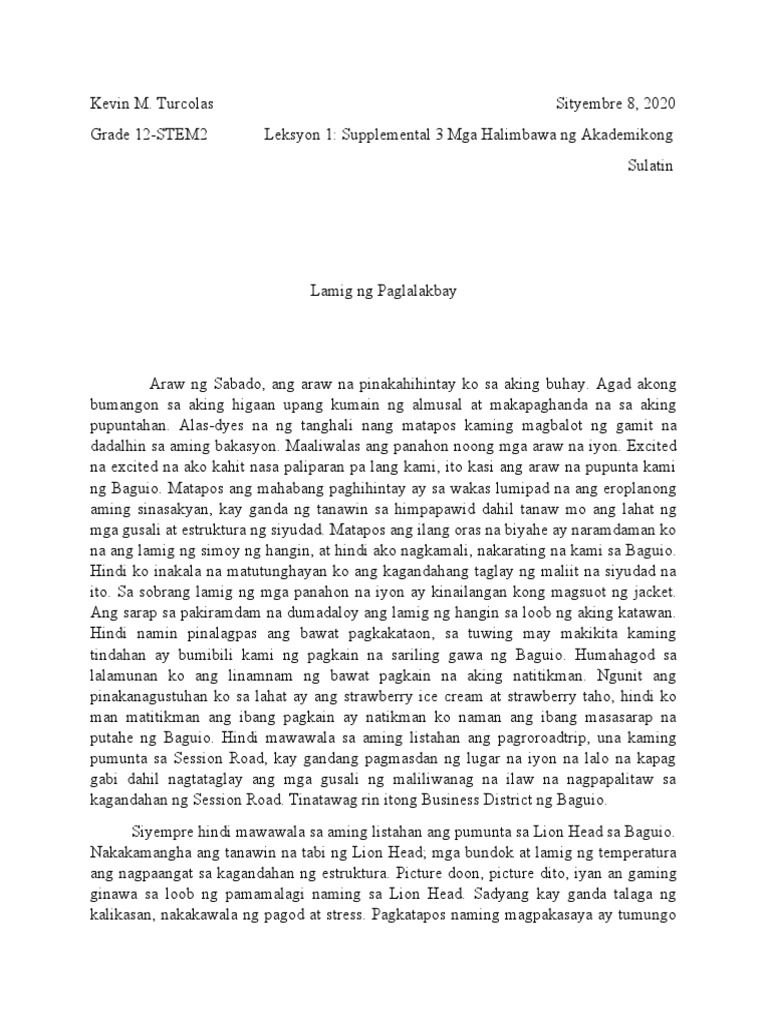 Kevin M. Turcolas

Sityembre 8, 2020

Grade 12-STEM2

Leksyon 1: Supplemental 3 Mga Halimbawa ng Akademikong Sulatin

Lamig ng Paglalakbay

Araw ng Sabado, ang araw na pinakahihintay ko sa aking buhay. Agad akong bumangon sa aking higaan upang kumain ng almusal at makapaghanda na sa aking pupuntahan. Alas-dyes na ng tanghali nang matapos kaming magbalot ng gamit na dadalhin sa aming bakasyon. Maaliwalas ang panahon noong mga araw na iyon. Excited na excited na ako kahit nasa paliparan pa lang kami, ito kasi ang araw na pupunta kami ng Baguio. Matapos ang mahabang paghihintay ay sa wakas lumipad na ang eroplanong aming sinasakyan, kay ganda ng tanawin sa himpapawid dahil tanaw mo ang lahat ng mga gusali at estruktura ng siyudad. Matapos ang ilang oras na biyahe ay naramdaman ko na ang lamig ng simoy ng hangin, at hindi ako nagkamali, nakarating na kami sa Baguio. Hindi ko inakala na matutunghayan ko ang kagandahang taglay ng maliit na siyudad na ito. Sa sobrang lamig ng mga panahon na iyon ay kinailangan kong magsuot ng jacket. Ang sarap sa pakiramdam na dumadaloy ang lamig ng hangin sa loob ng aking katawan. Hindi namin pinalagpas ang bawat pagkakataon, sa tuwing may makikita kaming tindahan ay bumibili kami ng pagkain na sariling gawa ng Baguio. Humahagod sa lalamunan ko ang linamnam ng bawat pagkain na aking natitikman. Ngunit ang pinakanagustuhan ko sa lahat ay ang strawberry ice cream at strawberry taho, hindi ko man matitikman ang ibang pagkain ay natikman ko naman ang ibang masasarap na putahe ng Baguio. Hindi mawawala sa aming listahan ang pagroroadtrip, una kaming pumunta sa Session Road, kay gandang pagmasdan ng lugar na iyon na lalo na kapag gabi dahil nagtataglay ang mga gusali ng maliliwanag na ilaw na nagpapalitaw sa kagandahan ng Session Road. Tinatawag rin itong Business District ng Baguio.

Siyempre hindi mawawala sa aming listahan ang pumunta sa Lion Head sa Baguio. Nakakamangha ang tanawin na tabi ng Lion Head; mga bundok at lamig ng temperatura ang nagpaangat sa kagandahan ng estruktura. Picture doon, picture dito, iyan an gaming ginawa sa loob ng pamamalagi naming sa Lion Head. Sadyang kay ganda talaga ng kalikasan, nakakawala ng pagod at stress. Pagkatapos naming magpakasaya ay tumungo